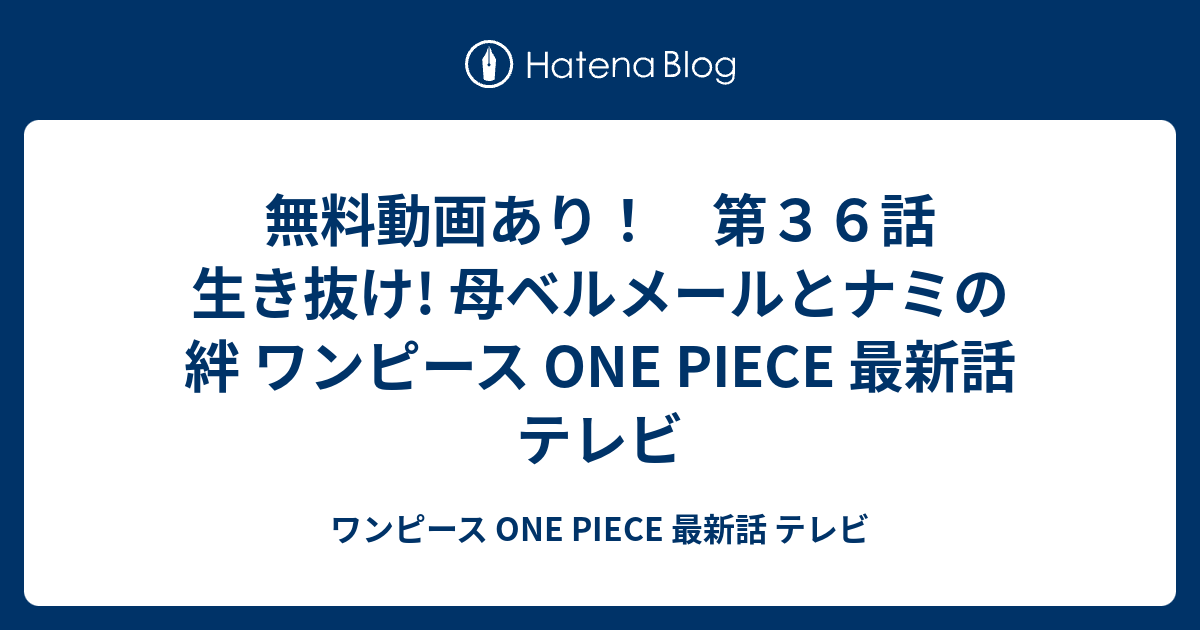 Hatena Blog

無料動画あり！　第３６話 生き抜け! 母ベルメールとナミの絆 ワンピース ONE PIECE 最新話 テレビ

ワンピース ONE PIECE 最新話 テレビ